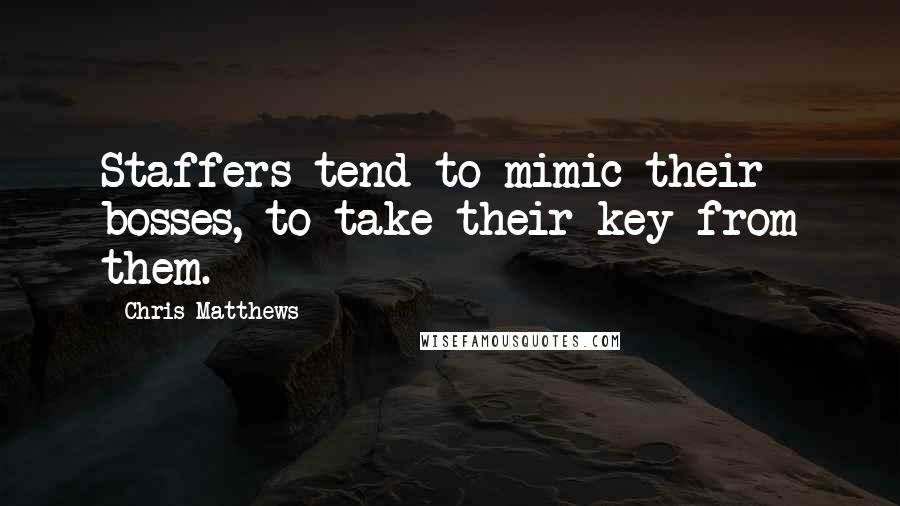 Staffers tend to mimic their bosses, to take their key from them.

Chris Matthews

WISEFAMOUSQUOTES.COM